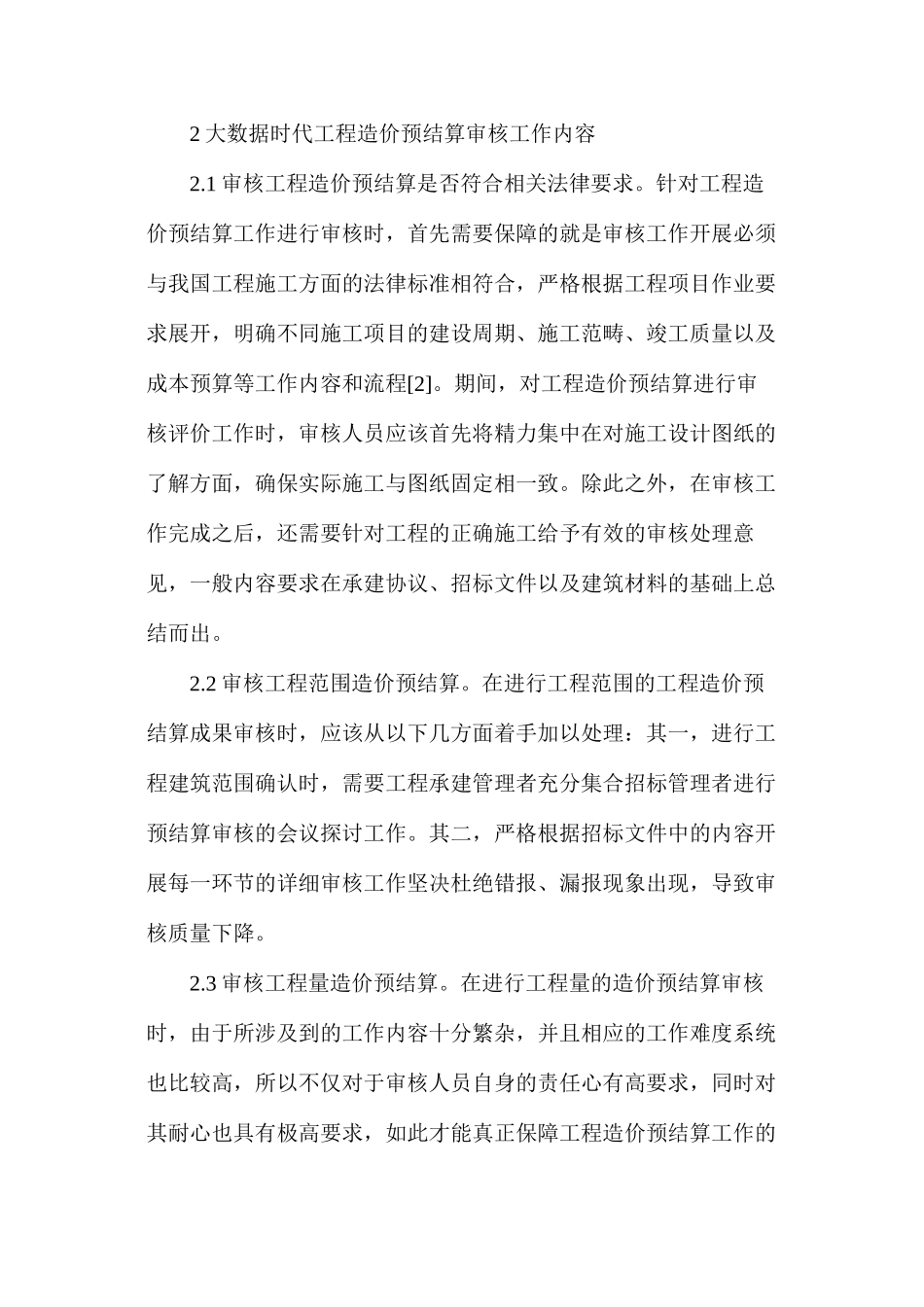 2大数据时代工程造价预结算审核工作内容

2.1审核工程造价预结算是否符合相关法律要求。针对工程造价预结算工作进行审核时，首先需要保障的就是审核工作开展必须与我国工程施工方面的法律标准相符合，严格根据工程项目作业要求展开，明确不同施工项目的建设周期、施工范畴、竣工质量以及成本预算等工作内容和流程[2]。期间，对工程造价预结算进行审核评价工作时，审核人员应该首先将精力集中在对施工设计图纸的了解方面，确保实际施工与图纸固定相一致。除此之外，在审核工作完成之后，还需要针对工程的正确施工给予有效的审核处理意见，一般内容要求在承建协议、招标文件以及建筑材料的基础上总结而出。

2.2审核工程范围造价预结算。在进行工程范围的工程造价预结算成果审核时，应该从以下几方面着手加以处理：其一，进行工程建筑范围确认时，需要工程承建管理者充分集合招标管理者进行预结算审核的会议探讨工作。其二，严格根据招标文件中的内容开展每一环节的详细审核工作坚决杜绝错报、漏报现象出现，导致审核质量下降。

2.3审核工程量造价预结算。在进行工程量的造价预结算审核时，由于所涉及到的工作内容十分繁杂，并且相应的工作难度系统也比较高，所以不仅对于审核人员自身的责任心有高要求，同时对其耐心也具有极高要求，如此才能真正保障工程造价预结算工作的